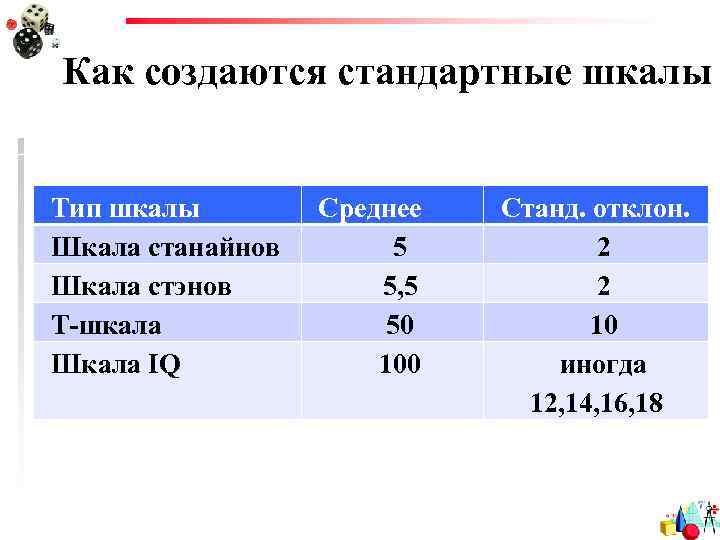 Как создаются стандартные шкалы

| Тип шкалы | Среднее | Станд. отклон. |
|---|---|---|
| Шкала станайнов | 5 | 2 |
| Шкала стэнов | 5,5 | 2 |
| Т-шкала | 50 | 10 |
| Шкала IQ | 100 | иногда 12,14,16,18 |